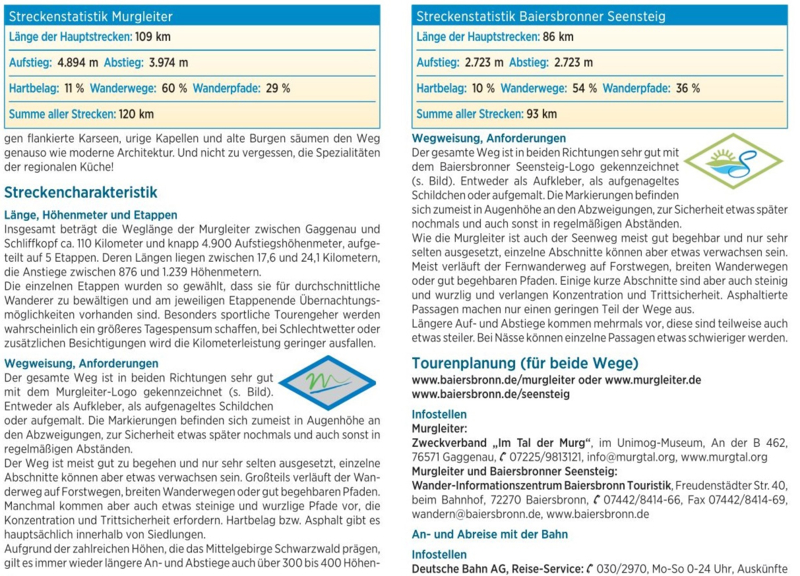 Streckenstatistik Murgleiter

Länge der Hauptstrecken: 109 km

Aufstieg: 4.894 m Abstieg: 3.974 m

Hartbelag: 11 % Wanderwege: 60 % Wanderpfade: 29 %

Summe aller Strecken: 120 km

gen flankierte Karseen, urige Kapellen und alte Burgen säumen den Weg genauso wie moderne Architektur. Und nicht zu vergessen, die Spezialitäten der regionalen Küche!

Streckencharakteristik

Länge, Höhenmeter und Etappen

Insgesamt beträgt die Weglänge der Murgleiter zwischen Gaggenau und Schliffkopf ca. 110 Kilometer und knapp 4.900 Aufstiegshöhenmeter, aufgeteilt auf 5 Etappen. Deren Längen liegen zwischen 17,6 und 24,1 Kilometern, die Anstiege zwischen 876 und 1.239 Höhenmetern.

Die einzelnen Etappen wurden so gewählt, dass sie für durchschnittliche Wanderer zu bewältigen und am jeweiligen Etappenende Übernachtungsmöglichkeiten vorhanden sind. Besonders sportliche Tourengeher werden wahrscheinlich ein größeres Tagespensum schaffen, bei Schlechtwetter oder zusätzlichen Besichtigungen wird die Kilometerleistung geringer ausfallen.

Wegweisung, Anforderungen

Der gesamte Weg ist in beiden Richtungen sehr gut mit dem Murgleiter-Logo gekennzeichnet (s. Bild). Entweder als Aufkleber, als aufgenageltes Schildchen oder aufgemalt. Die Markierungen befinden sich zumeist in Augenhöhe an den Abzweigungen, zur Sicherheit etwas später nochmals und auch sonst in regelmäßigen Abständen.

Der Weg ist meist gut zu begehen und nur sehr selten ausgesetzt, einzelne Abschnitte können aber etwas verwachsen sein. Großteils verläuft der Wanderweg auf Forstwegen, breiten Wanderwegen oder gut begehbaren Pfaden. Manchmal kommen aber auch etwas steinige und wurzlige Pfade vor, die Konzentration und Trittsicherheit erfordern. Hartbelag bzw. Asphalt gibt es hauptsächlich innerhalb von Siedlungen.

Aufgrund der zahlreichen Höhen, die das Mittelgebirge Schwarzwald prägen, gilt es immer wieder längere An- und Abstiege auch über 300 bis 400 Höhen-

Streckenstatistik Baiersbronner Seensteig

Länge der Hauptstrecken: 86 km

Aufstieg: 2.723 m Abstieg: 2.723 m

Hartbelag: 10 % Wanderwege: 54 % Wanderpfade: 36 %

Summe aller Strecken: 93 km

Wegweisung, Anforderungen

Der gesamte Weg ist in beiden Richtungen sehr gut mit dem Baiersbronner Seensteig-Logo gekennzeichnet (s. Bild). Entweder als Aufkleber, als aufgenageltes Schildchen oder aufgemalt. Die Markierungen befinden sich zumeist in Augenhöhe an den Abzweigungen, zur Sicherheit etwas später nochmals und auch sonst in regelmäßigen Abständen.

Wie die Murgleiter ist auch der Seenweg meist gut begehbar und nur sehr selten ausgesetzt, einzelne Abschnitte können aber etwas verwachsen sein. Meist verläuft der Fernwanderweg auf Forstwegen, breiten Wanderwegen oder gut begehbaren Pfaden. Einige kurze Abschnitte sind aber auch steinig und wurzlig und verlangen Konzentration und Trittsicherheit. Asphaltierte Passagen machen nur einen geringen Teil der Wege aus.

Längere Auf- und Abstiege kommen mehrmals vor, diese sind teilweise auch etwas steiler. Bei Nässe können einzelne Passagen etwas schwieriger werden.

Tourenplanung (für beide Wege)

www.baiersbronn.de/murgleiter oder www.murgleiter.de
www.baiersbronn.de/seensteig

Infostellen

Murgleiter:

Zweckverband „Im Tal der Murg“, im Unimog-Museum, An der B 462, 76571 Gaggenau, ✆ 07225/9813121, info@murgtal.org, www.murgtal.org

Murgleiter und Baiersbronner Seensteig:

Wander-Informationszentrum Baiersbronn Touristik, Freudenstädter Str. 40, beim Bahnhof, 72270 Baiersbronn, ✆ 07442/8414-66, Fax 07442/8414-69, wandern@baiersbronn.de, www.baiersbronn.de

An- und Abreise mit der Bahn

Infostellen

Deutsche Bahn AG, Reise-Service: ✆ 030/2970, Mo-So 0-24 Uhr, Auskünfte